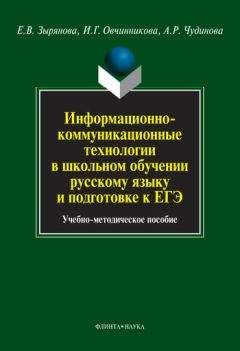 Е.В. Зырянова, И.Г. Овчинникова, А.Р. Чудинова

Информационно-коммуникационные технологии в школьном обучении русскому языку и подготовке к ЕГЭ

Учебно-методическое пособие

ФЛИНТА•НАУКА